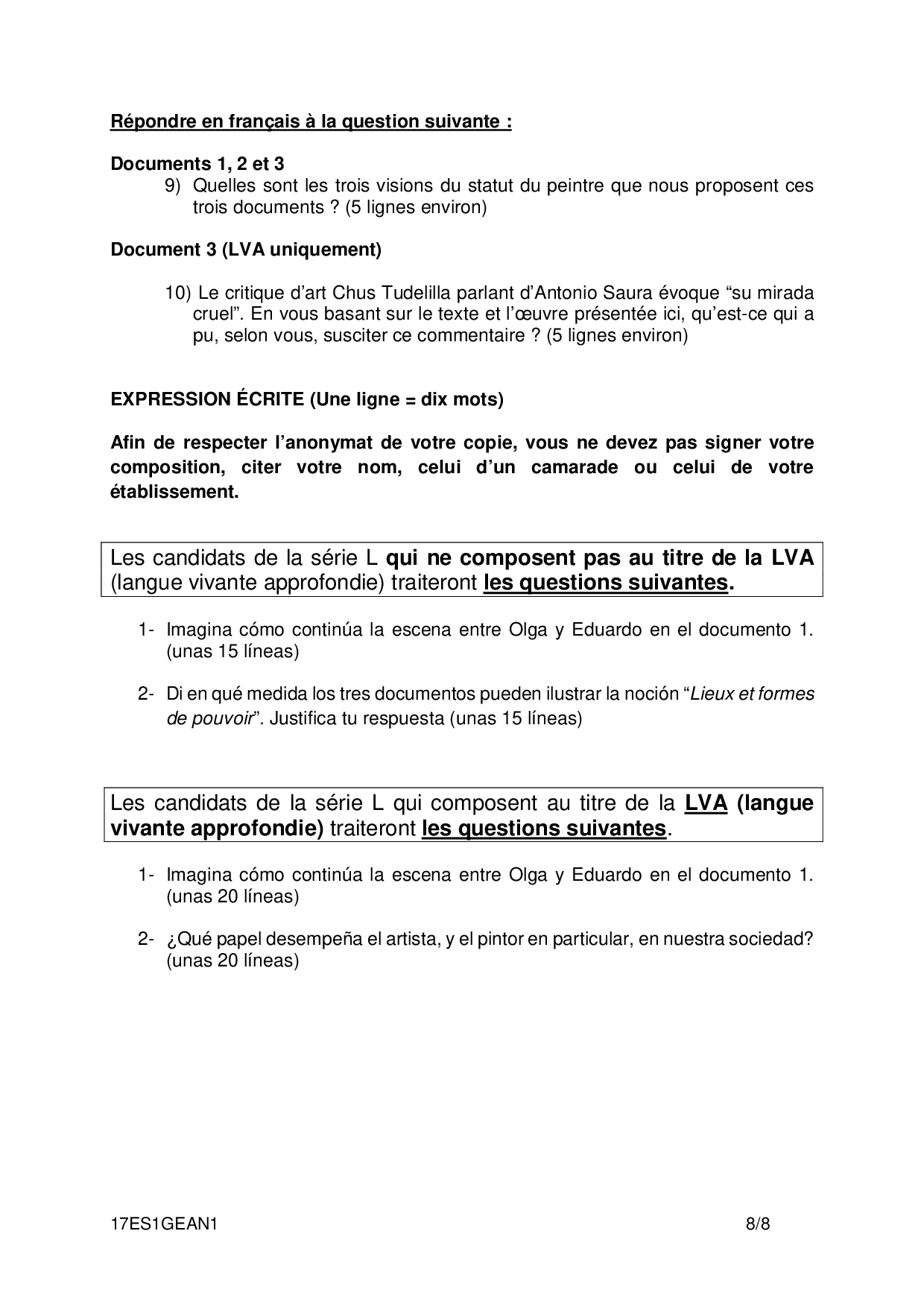 Répondre en français à la question suivante :

Documents 1, 2 et 3

9) Quelles sont les trois visions du statut du peintre que nous proposent ces trois documents ? (5 lignes environ)

Document 3 (LVA uniquement)

10) Le critique d'art Chus Tudelilla parlant d'Antonio Saura évoque "su mirada cruel". En vous basant sur le texte et l'œuvre présentée ici, qu'est-ce qui a pu, selon vous, susciter ce commentaire ? (5 lignes environ)

EXPRESSION ÉCRITE (Une ligne = dix mots)

Afin de respecter l'anonymat de votre copie, vous ne devez pas signer votre composition, citer votre nom, celui d'un camarade ou celui de votre établissement.

Les candidats de la série L qui ne composent pas au titre de la LVA (langue vivante approfondie) traiteront les questions suivantes.

1- Imagina cómo continúa la escena entre Olga y Eduardo en el documento 1. (unas 15 líneas)

2- Di en qué medida los tres documentos pueden ilustrar la noción "Lieux et formes de pouvoir". Justifica tu respuesta (unas 15 líneas)

Les candidats de la série L qui composent au titre de la LVA (langue vivante approfondie) traiteront les questions suivantes.

1- Imagina cómo continúa la escena entre Olga y Eduardo en el documento 1. (unas 20 líneas)

2- ¿Qué papel desempeña el artista, y el pintor en particular, en nuestra sociedad? (unas 20 líneas)

17ES1GEAN1 8/8